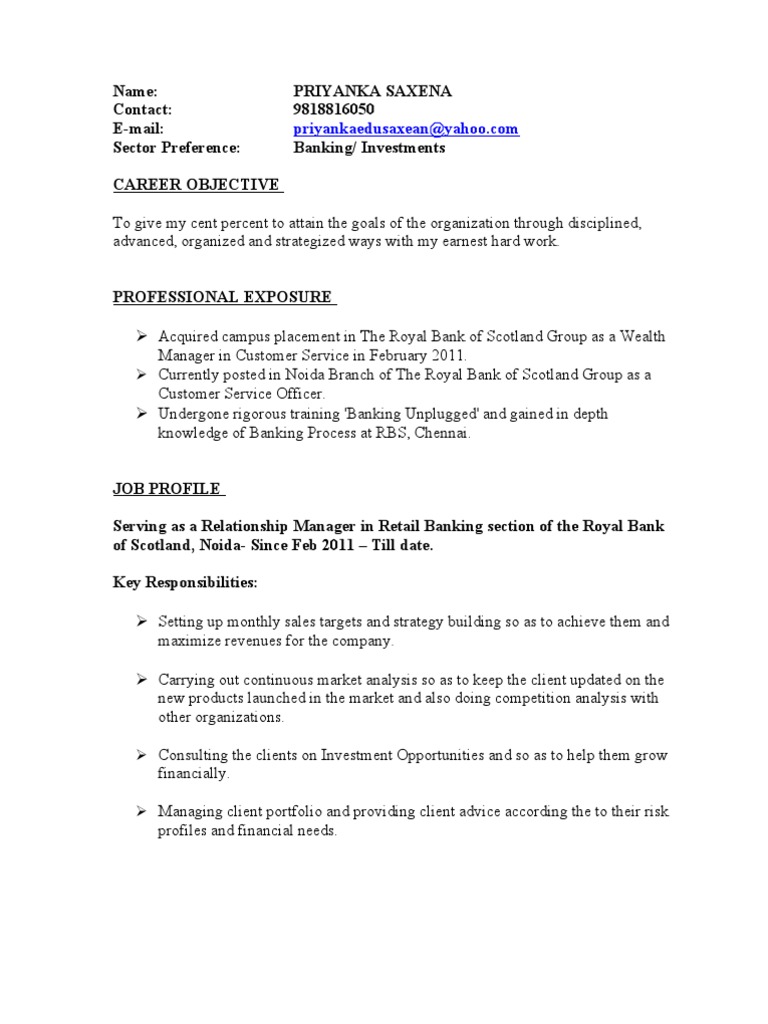 Name: PRIYANKA SAXENA
Contact: 9818816050
E-mail: priyankaedusaxean@yahoo.com
Sector Preference: Banking/ Investments

CAREER OBJECTIVE

To give my cent percent to attain the goals of the organization through disciplined, advanced, organized and strategized ways with my earnest hard work.

PROFESSIONAL EXPOSURE

➢ Acquired campus placement in The Royal Bank of Scotland Group as a Wealth Manager in Customer Service in February 2011.
➢ Currently posted in Noida Branch of The Royal Bank of Scotland Group as a Customer Service Officer.
➢ Undergone rigorous training 'Banking Unplugged' and gained in depth knowledge of Banking Process at RBS, Chennai.

JOB PROFILE

Serving as a Relationship Manager in Retail Banking section of the Royal Bank of Scotland, Noida- Since Feb 2011 – Till date.

Key Responsibilities:

➢ Setting up monthly sales targets and strategy building so as to achieve them and maximize revenues for the company.

➢ Carrying out continuous market analysis so as to keep the client updated on the new products launched in the market and also doing competition analysis with other organizations.

➢ Consulting the clients on Investment Opportunities and so as to help them grow financially.

➢ Managing client portfolio and providing client advice according the to their risk profiles and financial needs.